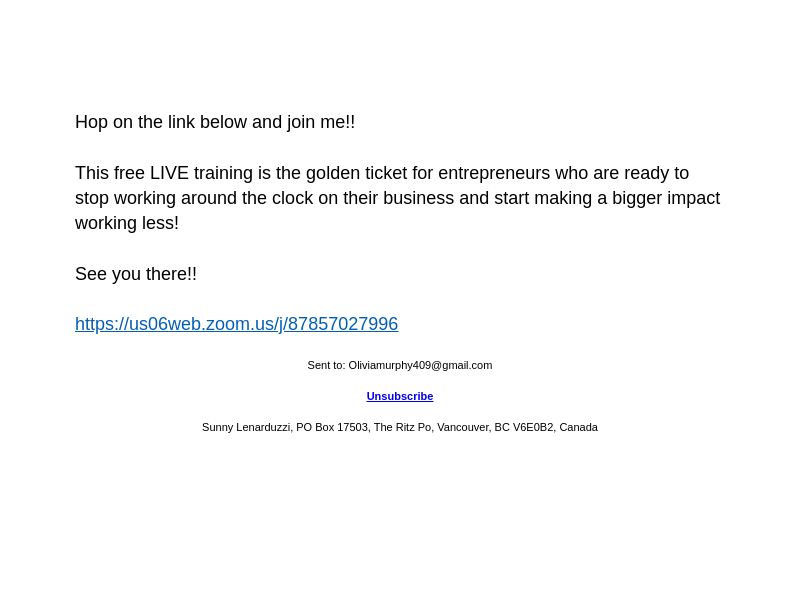 Hop on the link below and join me!!

This free LIVE training is the golden ticket for entrepreneurs who are ready to stop working around the clock on their business and start making a bigger impact working less!

See you there!!

https://us06web.zoom.us/j/87857027996

Sent to: Oliviamurphy409@gmail.com

Unsubscribe

Sunny Lenarduzzi, PO Box 17503, The Ritz Po, Vancouver, BC V6E0B2, Canada